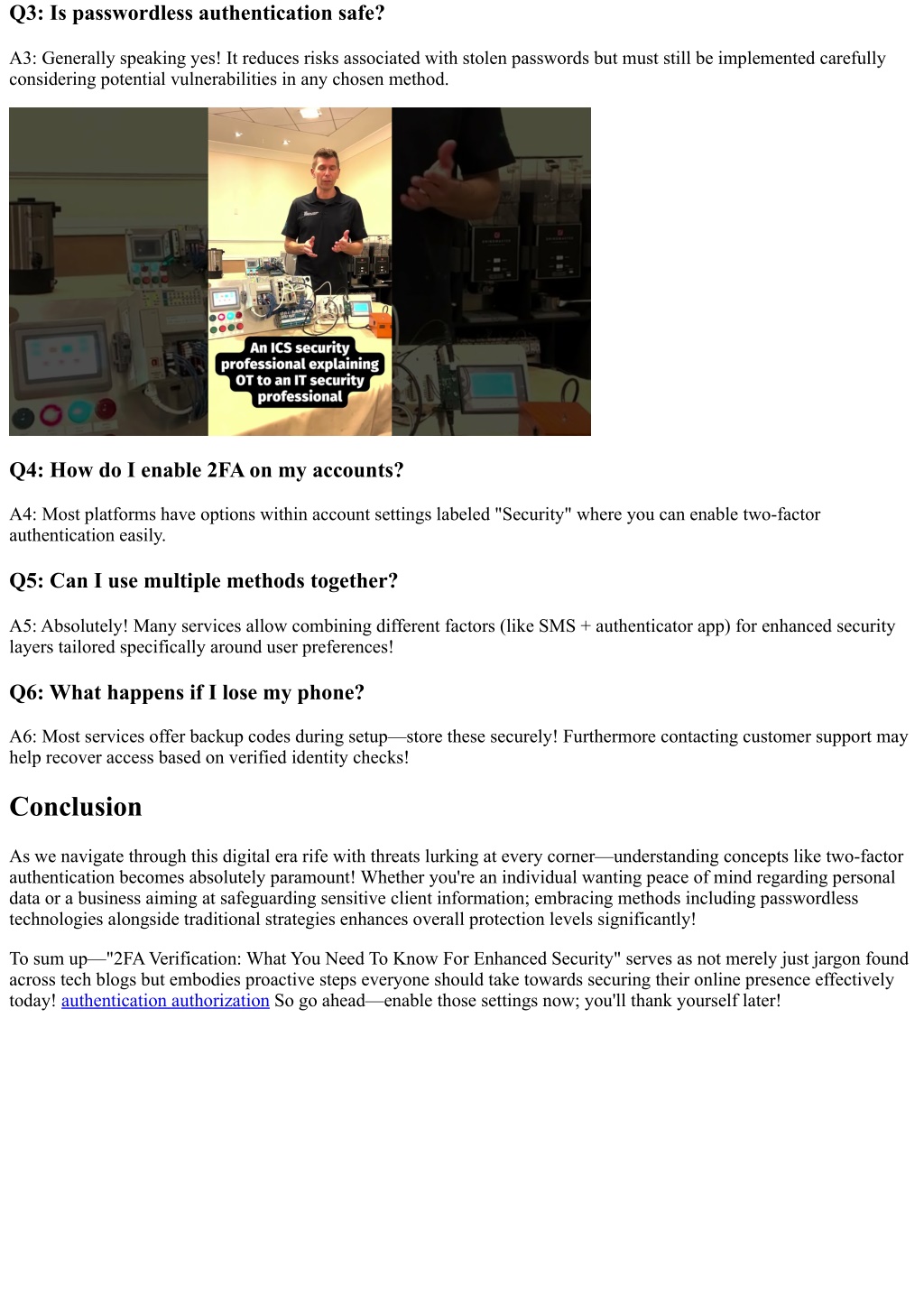 Q3: Is passwordless authentication safe?

A3: Generally speaking yes! It reduces risks associated with stolen passwords but must still be implemented carefully considering potential vulnerabilities in any chosen method.

An ICS security professional explaining OT to an IT security professional

Q4: How do I enable 2FA on my accounts?

A4: Most platforms have options within account settings labeled "Security" where you can enable two-factor authentication easily.

Q5: Can I use multiple methods together?

A5: Absolutely! Many services allow combining different factors (like SMS + authenticator app) for enhanced security layers tailored specifically around user preferences!

Q6: What happens if I lose my phone?

A6: Most services offer backup codes during setup—store these securely! Furthermore contacting customer support may help recover access based on verified identity checks!

Conclusion

As we navigate through this digital era rife with threats lurking at every corner—understanding concepts like two-factor authentication becomes absolutely paramount! Whether you're an individual wanting peace of mind regarding personal data or a business aiming at safeguarding sensitive client information; embracing methods including passwordless technologies alongside traditional strategies enhances overall protection levels significantly!

To sum up—"2FA Verification: What You Need To Know For Enhanced Security" serves as not merely just jargon found across tech blogs but embodies proactive steps everyone should take towards securing their online presence effectively today! authentication authorization So go ahead—enable those settings now; you'll thank yourself later!